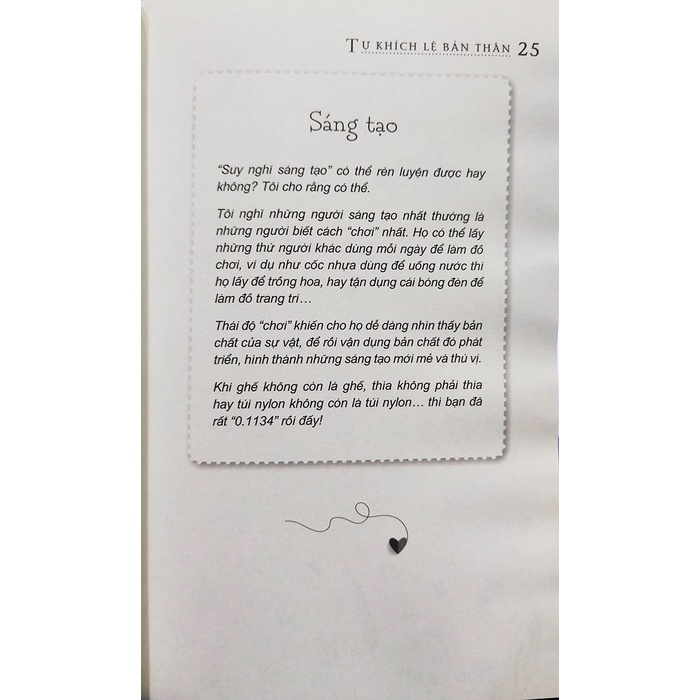 TỰ KHÍCH LỆ BẢN THÂN 25

Sáng tạo

"Suy nghĩ sáng tạo" có thể rèn luyện được hay không? Tôi cho rằng có thể.

Tôi nghĩ những người sáng tạo nhất thường là những người biết cách "chơi" nhất. Họ có thể lấy những thứ người khác dùng mỗi ngày để làm đồ chơi, ví dụ như cốc nhựa dùng để uống nước thì họ lấy để trồng hoa, hay tận dụng cái bóng đèn để làm đồ trang trí…

Thái độ "chơi" khiến cho họ dễ dàng nhìn thấy bản chất của sự vật, để rồi vận dụng bản chất đó phát triển, hình thành những sáng tạo mới mẻ và thú vị.

Khi ghế không còn là ghế, thìa không phải thìa hay túi nylon không còn là túi nylon… thì bạn đã rất "0.1134" rồi đấy!